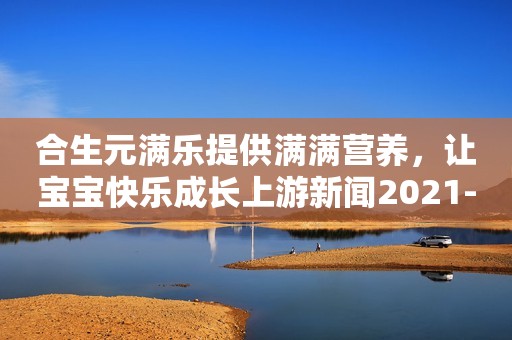 合生元满乐提供满满营养，让宝宝快乐成长上游新闻2021-